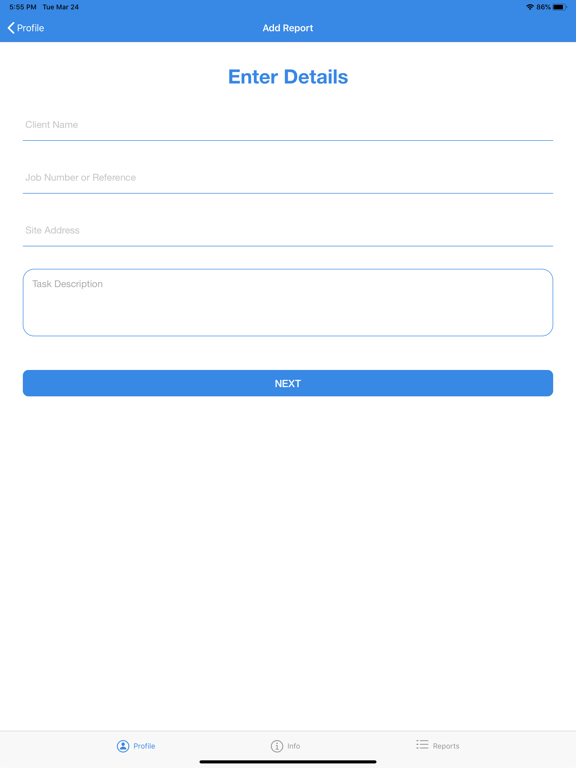 5:55 PM Tue Mar 24

86%

Profile

Add Report

Enter Details

Client Name

Job Number or Reference

Site Address

Task Description

NEXT

Profile

Info

Reports